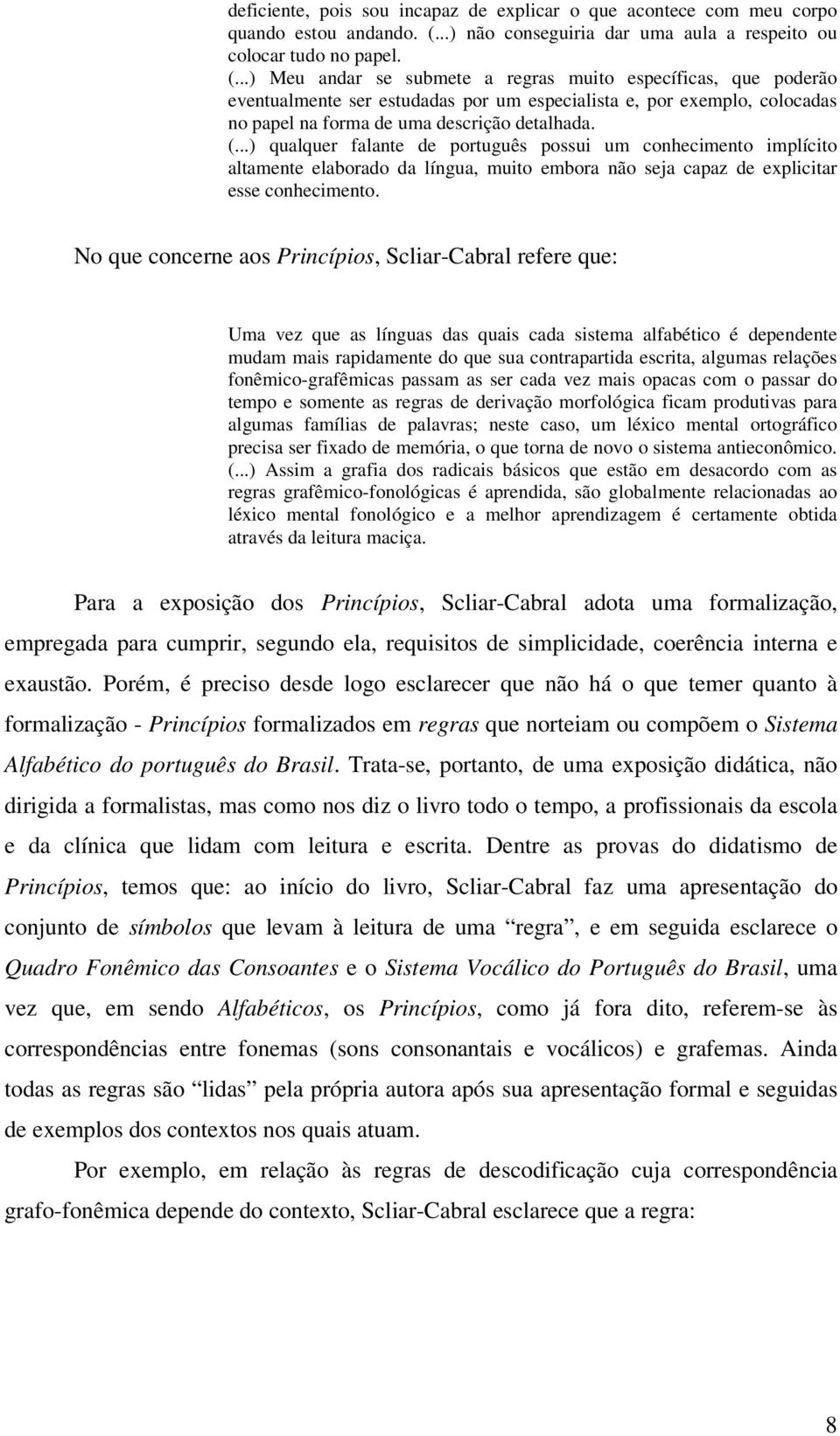 deficiente, pois sou incapaz de explicar o que acontece com meu corpo quando estou andando. (...) não conseguiria dar uma aula a respeito ou colocar tudo no papel.
(...) Meu andar se submete a regras muito específicas, que poderão eventualmente ser estudadas por um especialista e, por exemplo, colocadas no papel na forma de uma descrição detalhada.
(...) qualquer falante de português possui um conhecimento implícito altamente elaborado da língua, muito embora não seja capaz de explicitar esse conhecimento.

No que concerne aos Princípios, Scliar-Cabral refere que:

Uma vez que as línguas das quais cada sistema alfabético é dependente mudam mais rapidamente do que sua contrapartida escrita, algumas relações fonêmico-grafêmicas passam as ser cada vez mais opacas com o passar do tempo e somente as regras de derivação morfológica ficam produtivas para algumas famílias de palavras; neste caso, um léxico mental ortográfico precisa ser fixado de memória, o que torna de novo o sistema antieconômico. (...) Assim a grafia dos radicais básicos que estão em desacordo com as regras grafêmico-fonológicas é aprendida, são globalmente relacionadas ao léxico mental fonológico e a melhor aprendizagem é certamente obtida através da leitura maciça.

Para a exposição dos Princípios, Scliar-Cabral adota uma formalização, empregada para cumprir, segundo ela, requisitos de simplicidade, coerência interna e exaustão. Porém, é preciso desde logo esclarecer que não há o que temer quanto à formalização - Princípios formalizados em regras que norteiam ou compõem o Sistema Alfabético do português do Brasil. Trata-se, portanto, de uma exposição didática, não dirigida a formalistas, mas como nos diz o livro todo o tempo, a profissionais da escola e da clínica que lidam com leitura e escrita. Dentre as provas do didatismo de Princípios, temos que: ao início do livro, Scliar-Cabral faz uma apresentação do conjunto de símbolos que levam à leitura de uma “regra”, e em seguida esclarece o Quadro Fonêmico das Consoantes e o Sistema Vocálico do Português do Brasil, uma vez que, em sendo Alfabéticos, os Princípios, como já fora dito, referem-se às correspondências entre fonemas (sons consonantais e vocálicos) e grafemas. Ainda todas as regras são “lidas” pela própria autora após sua apresentação formal e seguidas de exemplos dos contextos nos quais atuam.

Por exemplo, em relação às regras de descodificação cuja correspondência grafo-fonêmica depende do contexto, Scliar-Cabral esclarece que a regra:

8